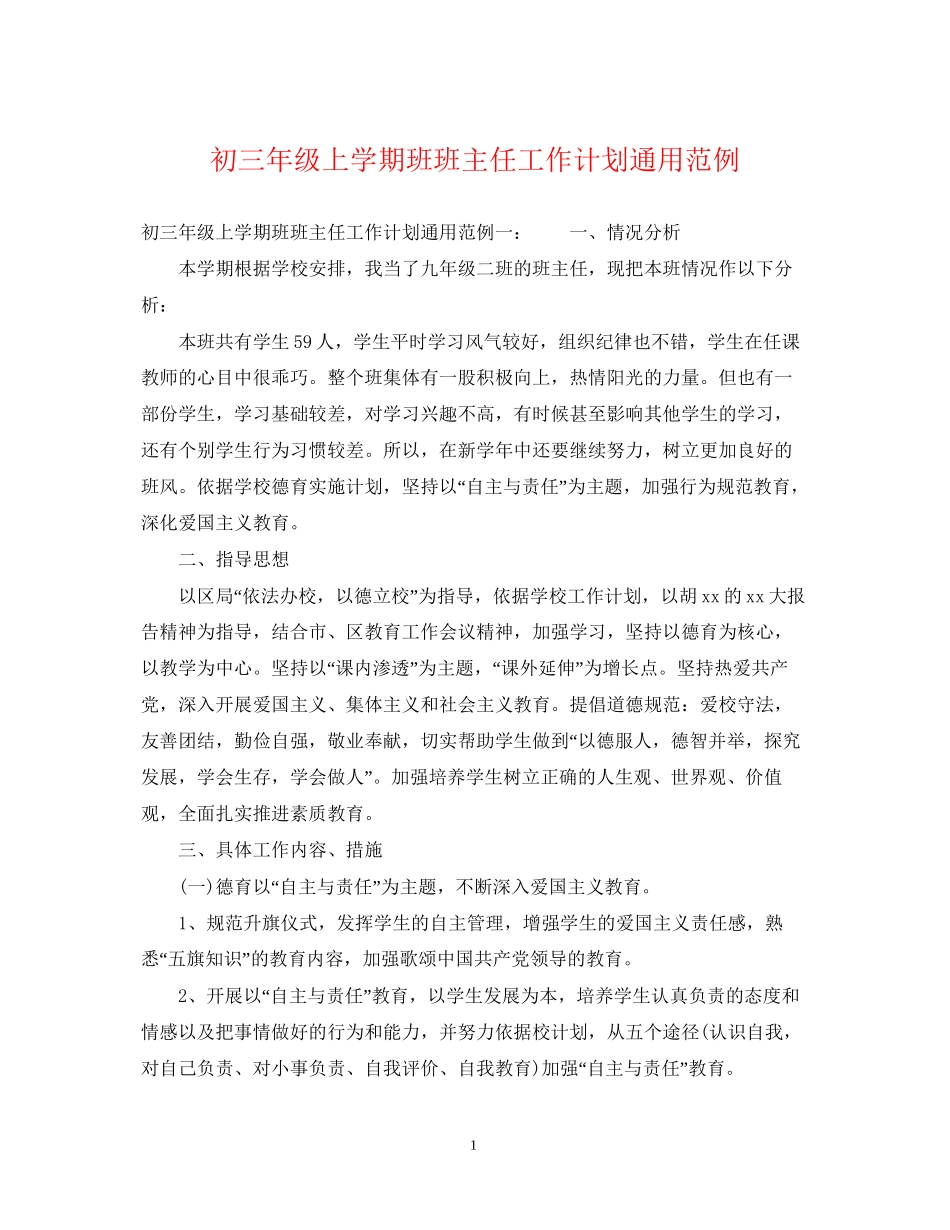 初三年级上学期班班主任工作计划通用范例

初三年级上学期班班主任工作计划通用范例一： 一、情况分析

本学期根据学校安排，我当了九年级二班的班主任，现把本班情况作以下分析：

本班共有学生59人，学生平时学习风气较好，组织纪律也不错，学生在任课教师的心目中很乖巧。整个班集体有一股积极向上，热情阳光的力量。但也有一部份学生，学习基础较差，对学习兴趣不高，有时候甚至影响其他学生的学习，还有个别学生行为习惯较差。所以，在新学年中还要继续努力，树立更加良好的班风。依据学校德育实施计划，坚持以“自主与责任”为主题，加强行为规范教育，深化爱国主义教育。

二、指导思想

以区局“依法办校，以德立校”为指导，依据学校工作计划，以胡xx的xx大报告精神为指导，结合市、区教育工作会议精神，加强学习，坚持以德育为核心，以教学为中心。坚持以“课内渗透”为主题，“课外延伸”为增长点。坚持热爱共产党，深入开展爱国主义、集体主义和社会主义教育。提倡道德规范：爱校守法，友善团结，勤俭自强，敬业奉献，切实帮助学生做到“以德服人，德智并举，探究发展，学会生存，学会做人”。加强培养学生树立正确的人生观、世界观、价值观，全面扎实推进素质教育。

三、具体工作内容、措施

(一)德育以“自主与责任”为主题，不断深入爱国主义教育。

1、规范升旗仪式，发挥学生的自主管理，增强学生的爱国主义责任感，熟悉“五旗知识”的教育内容，加强歌颂中国共产党领导的教育。

2、开展以“自主与责任”教育，以学生发展为本，培养学生认真负责的态度和情感以及把事情做好的行为和能力，并努力依据校计划，从五个途径(认识自我，对自己负责、对小事负责、自我评价、自我教育)加强“自主与责任”教育。

1